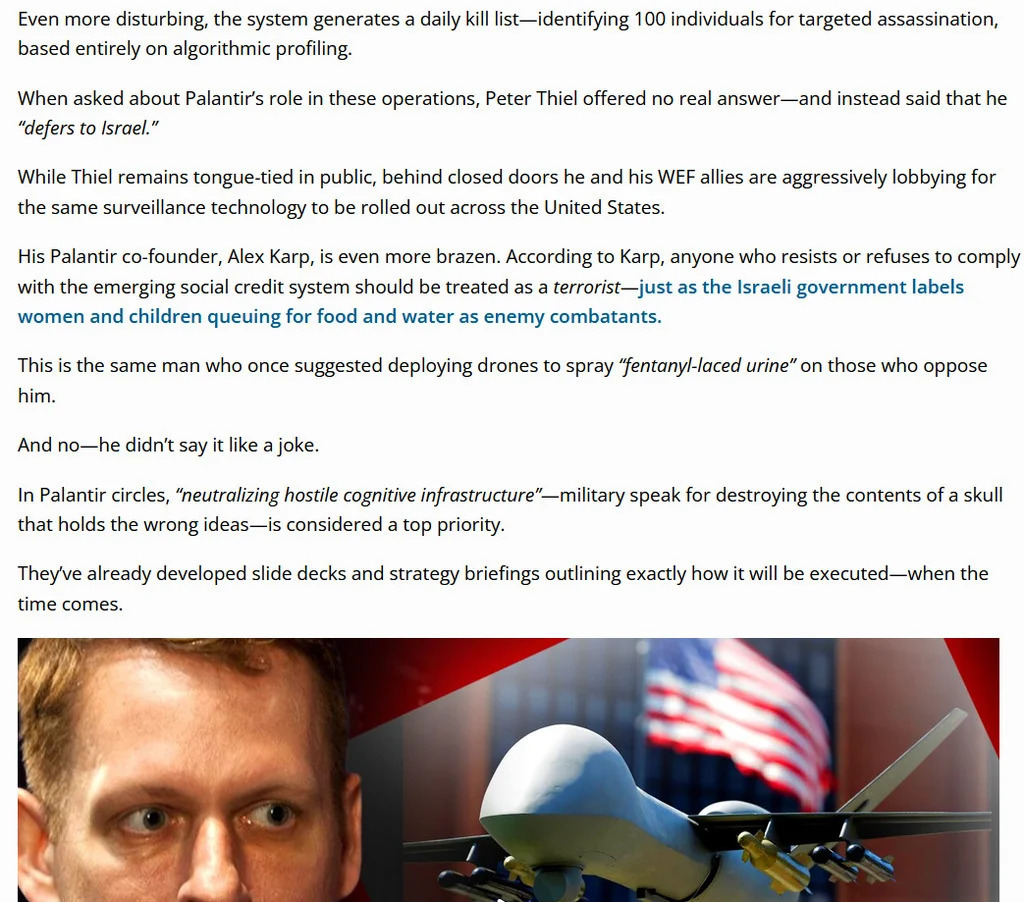 Even more disturbing, the system generates a daily kill list—identifying 100 individuals for targeted assassination, based entirely on algorithmic profiling.

When asked about Palantir's role in these operations, Peter Thiel offered no real answer—and instead said that he "defers to Israel."

While Thiel remains tongue-tied in public, behind closed doors he and his WEF allies are aggressively lobbying for the same surveillance technology to be rolled out across the United States.

His Palantir co-founder, Alex Karp, is even more brazen. According to Karp, anyone who resists or refuses to comply with the emerging social credit system should be treated as a terrorist—just as the Israeli government labels women and children queuing for food and water as enemy combatants.

This is the same man who once suggested deploying drones to spray "fentanyl-laced urine" on those who oppose him.

And no—he didn't say it like a joke.

In Palantir circles, "neutralizing hostile cognitive infrastructure"—military speak for destroying the contents of a skull that holds the wrong ideas—is considered a top priority.

They've already developed slide decks and strategy briefings outlining exactly how it will be executed—when the time comes.